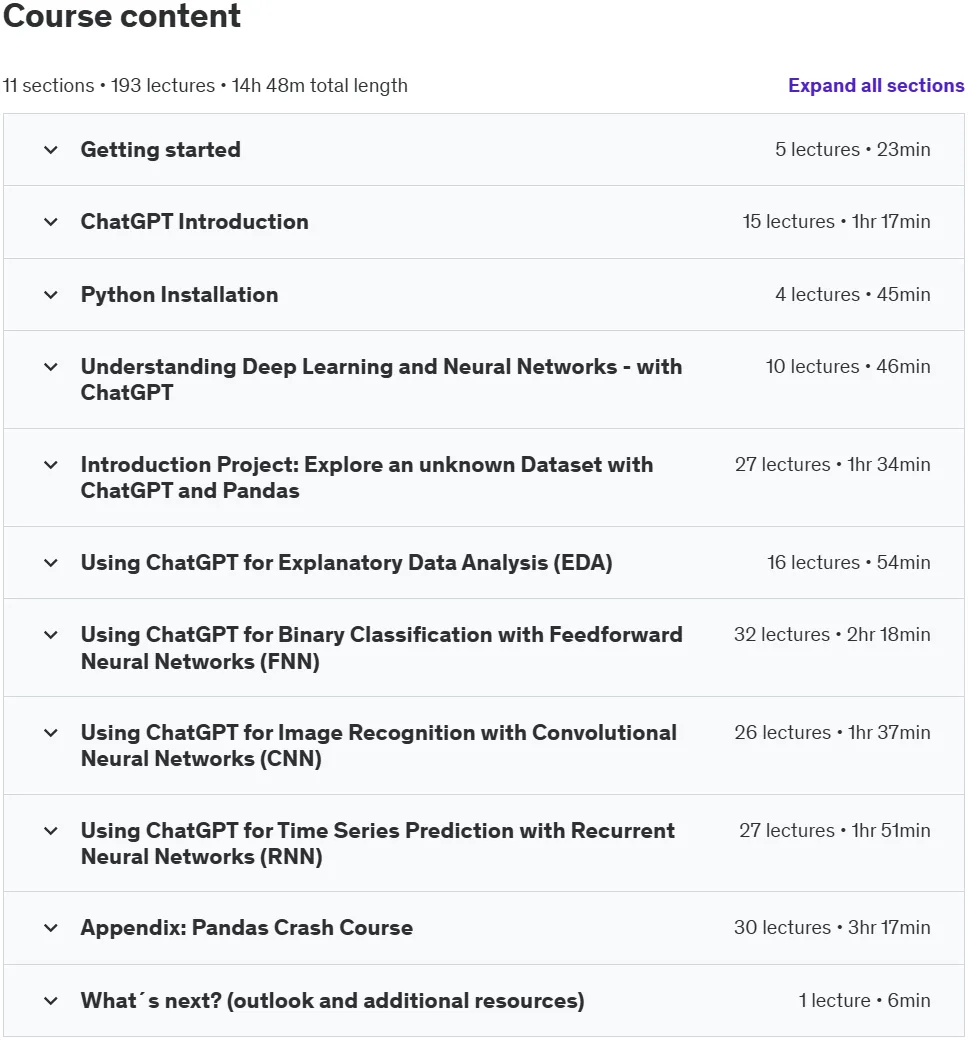 Course content

11 sections • 193 lectures • 14h 48m total length

Expand all sections

Getting started 5 lectures • 23min

ChatGPT Introduction 15 lectures • 1hr 17min

Python Installation 4 lectures • 45min

Understanding Deep Learning and Neural Networks - with ChatGPT 10 lectures • 46min

Introduction Project: Explore an unknown Dataset with ChatGPT and Pandas 27 lectures • 1hr 34min

Using ChatGPT for Explanatory Data Analysis (EDA) 16 lectures • 54min

Using ChatGPT for Binary Classification with Feedforward Neural Networks (FNN) 32 lectures • 2hr 18min

Using ChatGPT for Image Recognition with Convolutional Neural Networks (CNN) 26 lectures • 1hr 37min

Using ChatGPT for Time Series Prediction with Recurrent Neural Networks (RNN) 27 lectures • 1hr 51min

Appendix: Pandas Crash Course 30 lectures • 3hr 17min

What´s next? (outlook and additional resources) 1 lecture • 6min